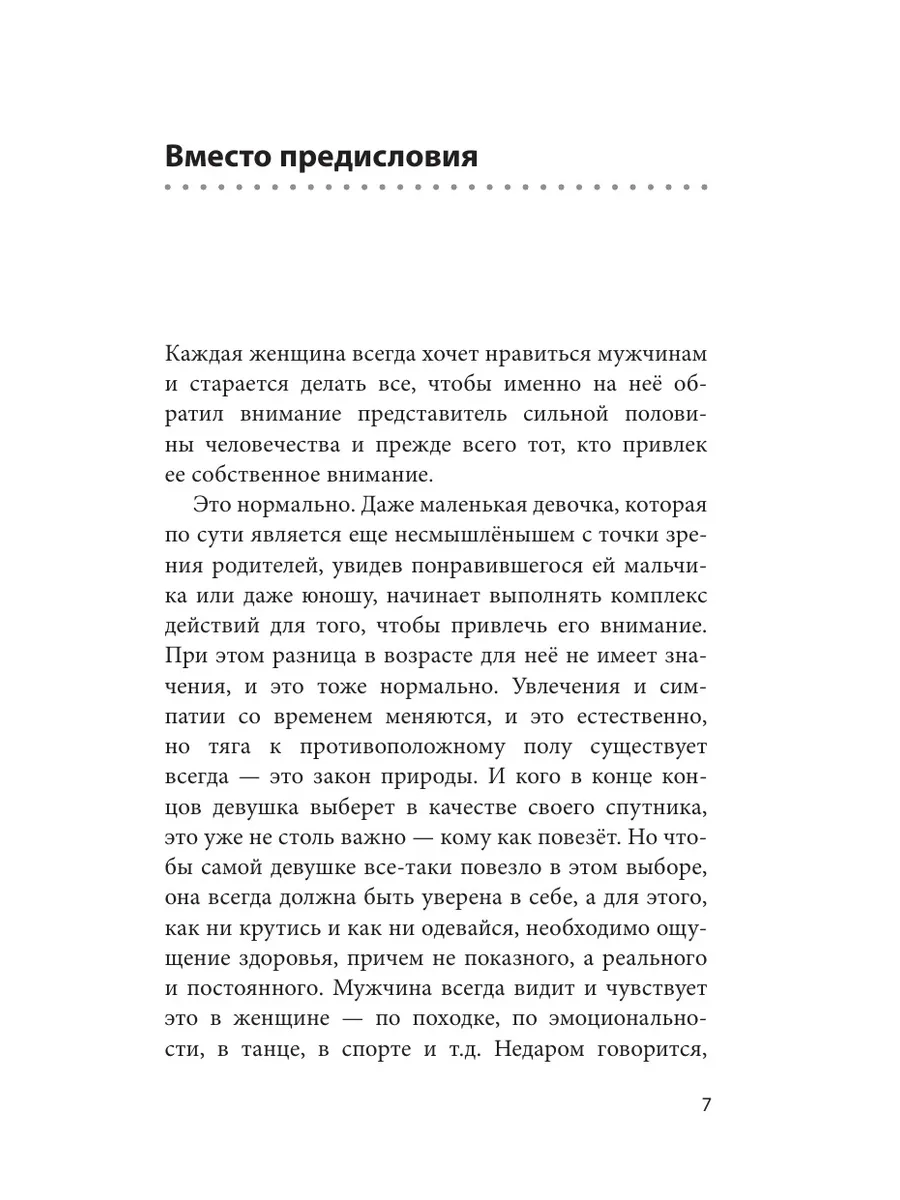 Вместо предисловия

Каждая женщина всегда хочет нравиться мужчинам и старается делать все, чтобы именно на неё обратил внимание представитель сильной половины человечества и прежде всего тот, кто привлек ее собственное внимание.

Это нормально. Даже маленькая девочка, которая по сути является еще несмышлёнышем с точки зрения родителей, увидев понравившегося ей мальчика или даже юношу, начинает выполнять комплекс действий для того, чтобы привлечь его внимание. При этом разница в возрасте для неё не имеет значения, и это тоже нормально. Увлечения и симпатии со временем меняются, и это естественно, но тяга к противоположному полу существует всегда — это закон природы. И кого в конце концов девушка выберет в качестве своего спутника, это уже не столь важно — кому как повезёт. Но чтобы самой девушке все-таки повезло в этом выборе, она всегда должна быть уверена в себе, а для этого, как ни крутись и как ни одевайся, необходимо ощущение здоровья, причем не показного, а реального и постоянного. Мужчина всегда видит и чувствует это в женщине — по походке, по эмоциональности, в танце, в спорте и т.д. Недаром говорится,

7